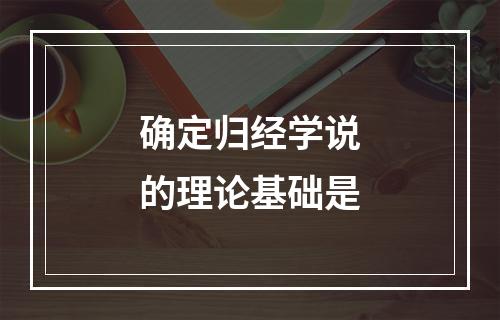 确定归经学说
的理论基础是